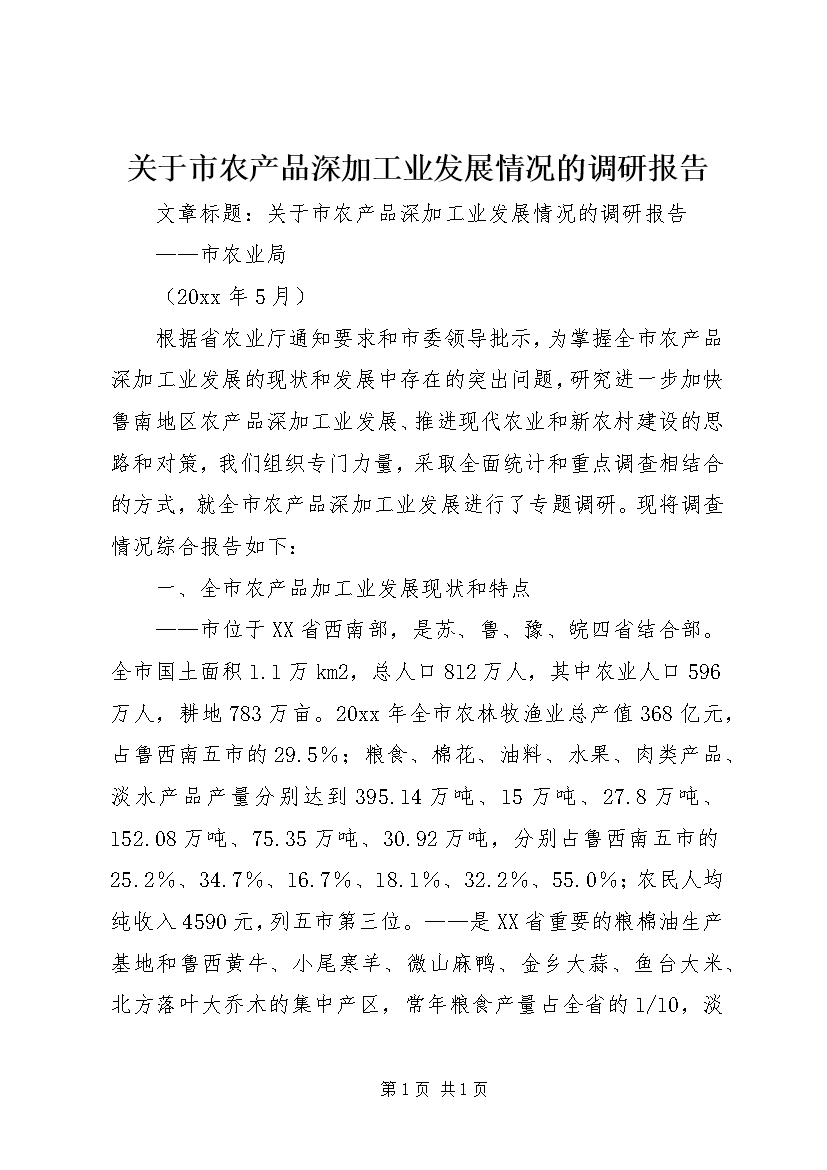 关于市农产品深加工业发展情况的调研报告

文章标题：关于市农产品深加工业发展情况的调研报告

——市农业局

（20xx 年 5 月）

根据省农业厅通知要求和市委领导批示，为掌握全市农产品深加工业发展的现状和发展中存在的突出问题，研究进一步加快鲁南地区农产品深加工业发展、推进现代农业和新农村建设的思路和对策，我们组织专门力量，采取全面统计和重点调查相结合的方式，就全市农产品深加工业发展进行了专题调研。现将调查情况综合报告如下：

一、全市农产品加工业发展现状和特点

——市位于 XX 省西南部，是苏、鲁、豫、皖四省结合部。全市国土面积 1.1 万 km2，总人口 812 万人，其中农业人口 596 万人，耕地 783 万亩。20xx 年全市农林牧渔业总产值 368 亿元，占鲁西南五市的 29.5%；粮食、棉花、油料、水果、肉类产品、淡水产品产量分别达到 395.14 万吨、15 万吨、27.8 万吨、152.08 万吨、75.35 万吨、30.92 万吨，分别占鲁西南五市的 25.2%、34.7%、16.7%、18.1%、32.2%、55.0%；农民人均纯收入 4590 元，列五市第三位。——是 XX 省重要的粮棉油生产基地和鲁西黄牛、小尾寒羊、微山麻鸭、金乡大蒜、鱼台大米、北方落叶大乔木的集中产区，常年粮食产量占全省的 1/10，淡

第 1 页 共 1 页